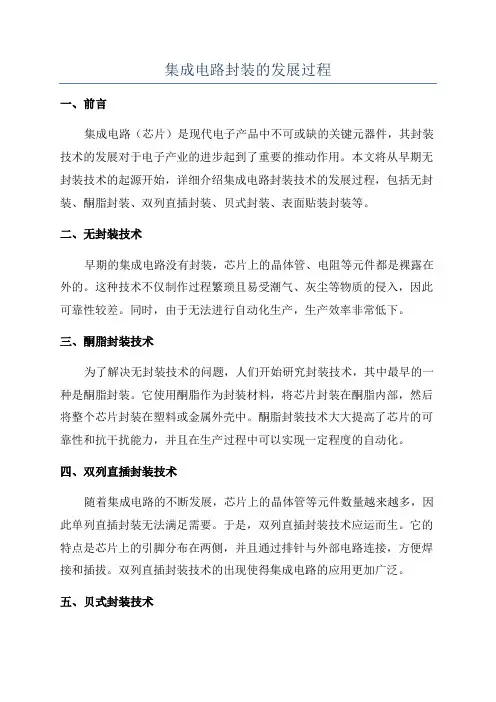 集成电路封装的发展过程

一、前言

集成电路（芯片）是现代电子产品中不可或缺的关键元器件，其封装技术的发展对于电子产业的进步起到了重要的推动作用。本文将从早期无封装技术的起源开始，详细介绍集成电路封装技术的发展过程，包括无封装、酮脂封装、双列直插封装、贝式封装、表面贴装封装等。

二、无封装技术

早期的集成电路没有封装，芯片上的晶体管、电阻等元件都是裸露在外的。这种技术不仅制作过程繁琐且易受潮气、灰尘等物质的侵入，因此可靠性较差。同时，由于无法进行自动化生产，生产效率非常低下。

三、酮脂封装技术

为了解决无封装技术的问题，人们开始研究封装技术，其中最早的一种是酮脂封装。它使用酮脂作为封装材料，将芯片封装在酮脂内部，然后将整个芯片封装在塑料或金属外壳中。酮脂封装技术大大提高了芯片的可靠性和抗干扰能力，并且在生产过程中可以实现一定程度的自动化。

四、双列直插封装技术

随着集成电路的不断发展，芯片上的晶体管等元件数量越来越多，因此单列直插封装无法满足需要。于是，双列直插封装技术应运而生。它的特点是芯片上的引脚分布在两侧，并且通过排针与外部电路连接，方便焊接和插拔。双列直插封装技术的出现使得集成电路的应用更加广泛。

五、贝式封装技术